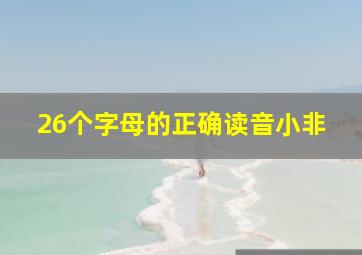 26个字母的正确读音小非